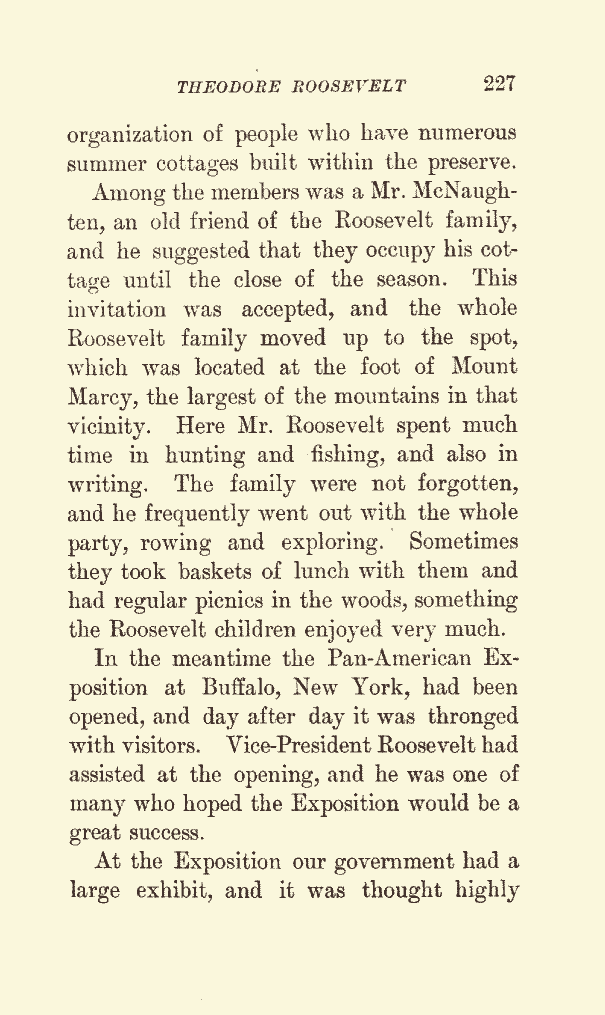 THEODORE ROOSEVELT 227

organization of people who have numerous summer cottages built within the preserve.

Among the members was a Mr. McNaughten, an old friend of the Roosevelt family, and he suggested that they occupy his cottage until the close of the season. This invitation was accepted, and the whole Roosevelt family moved up to the spot, which was located at the foot of Mount Marcy, the largest of the mountains in that vicinity. Here Mr. Roosevelt spent much time in hunting and fishing, and also in writing. The family were not forgotten, and he frequently went out with the whole party, rowing and exploring. Sometimes they took baskets of lunch with them and had regular picnics in the woods, something the Roosevelt children enjoyed very much.

In the meantime the Pan-American Exposition at Buffalo, New York, had been opened, and day after day it was thronged with visitors. Vice-President Roosevelt had assisted at the opening, and he was one of many who hoped the Exposition would be a great success.

At the Exposition our government had a large exhibit, and it was thought highly